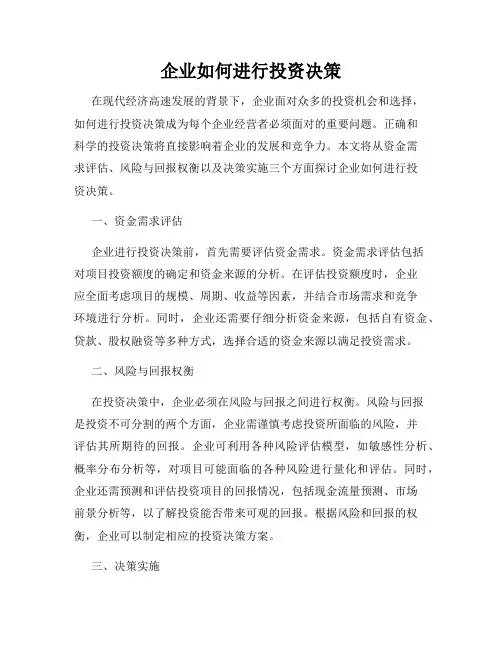 企业如何进行投资决策

在现代经济高速发展的背景下，企业面对众多的投资机会和选择，如何进行投资决策成为每个企业经营者必须面对的重要问题。正确和科学的投资决策将直接影响着企业的发展和竞争力。本文将从资金需求评估、风险与回报权衡以及决策实施三个方面探讨企业如何进行投资决策。

一、资金需求评估

企业进行投资决策前，首先需要评估资金需求。资金需求评估包括对项目投资额度的确定和资金来源的分析。在评估投资额度时，企业应全面考虑项目的规模、周期、收益等因素，并结合市场需求和竞争环境进行分析。同时，企业还需要仔细分析资金来源，包括自有资金、贷款、股权融资等多种方式，选择合适的资金来源以满足投资需求。

二、风险与回报权衡

在投资决策中，企业必须在风险与回报之间进行权衡。风险与回报是投资不可分割的两个方面，企业需谨慎考虑投资所面临的风险，并评估其所期待的回报。企业可利用各种风险评估模型，如敏感性分析、概率分布分析等，对项目可能面临的各种风险进行量化和评估。同时，企业还需预测和评估投资项目的回报情况，包括现金流量预测、市场前景分析等，以了解投资能否带来可观的回报。根据风险和回报的权衡，企业可以制定相应的投资决策方案。

三、决策实施